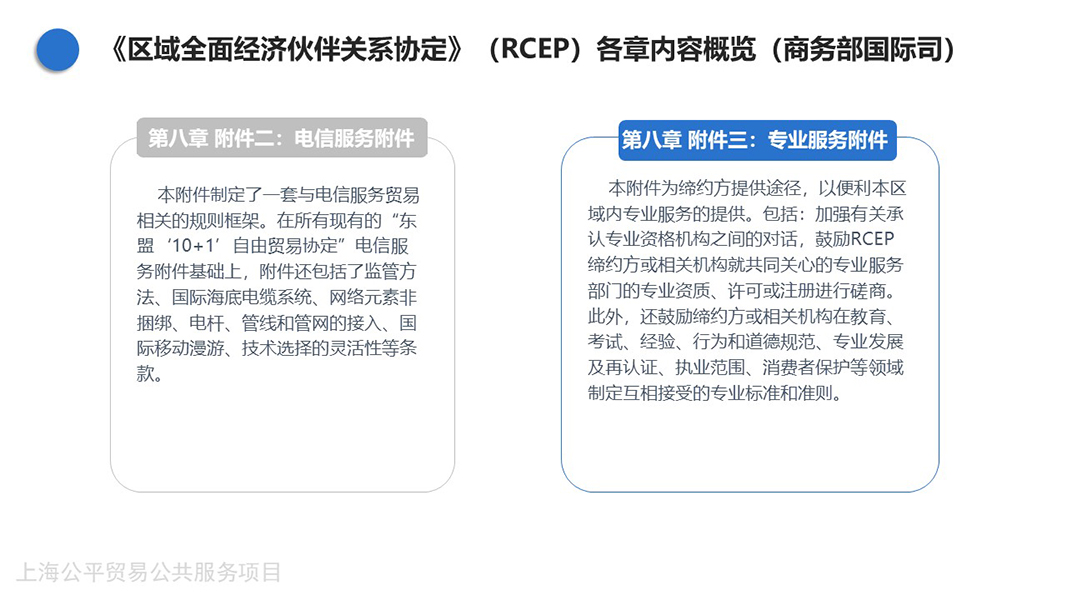 《区域全面经济伙伴关系协定》（RCEP）各章内容概览（商务部国际司）

第八章 附件二：电信服务附件

本附件制定了一套与电信服务贸易相关的规则框架。在所有现有的“东盟‘10+1’自由贸易协定”电信服务附件基础上，附件还包括了监管方法、国际海底电缆系统、网络元素非捆绑、电杆、管线和管网的接入、国际移动漫游、技术选择的灵活性等条款。

第八章 附件三：专业服务附件

本附件为缔约方提供途径，以便利本区域内专业服务的提供。包括：加强有关承认专业资格机构之间的对话，鼓励RCEP缔约方或相关机构就共同关心的专业服务部门的专业资质、许可或注册进行磋商。此外，还鼓励缔约方或相关机构在教育、考试、经验、行为和道德规范、专业发展及再认证、执业范围、消费者保护等领域制定互相接受的专业标准和准则。

上海公平贸易公共服务项目